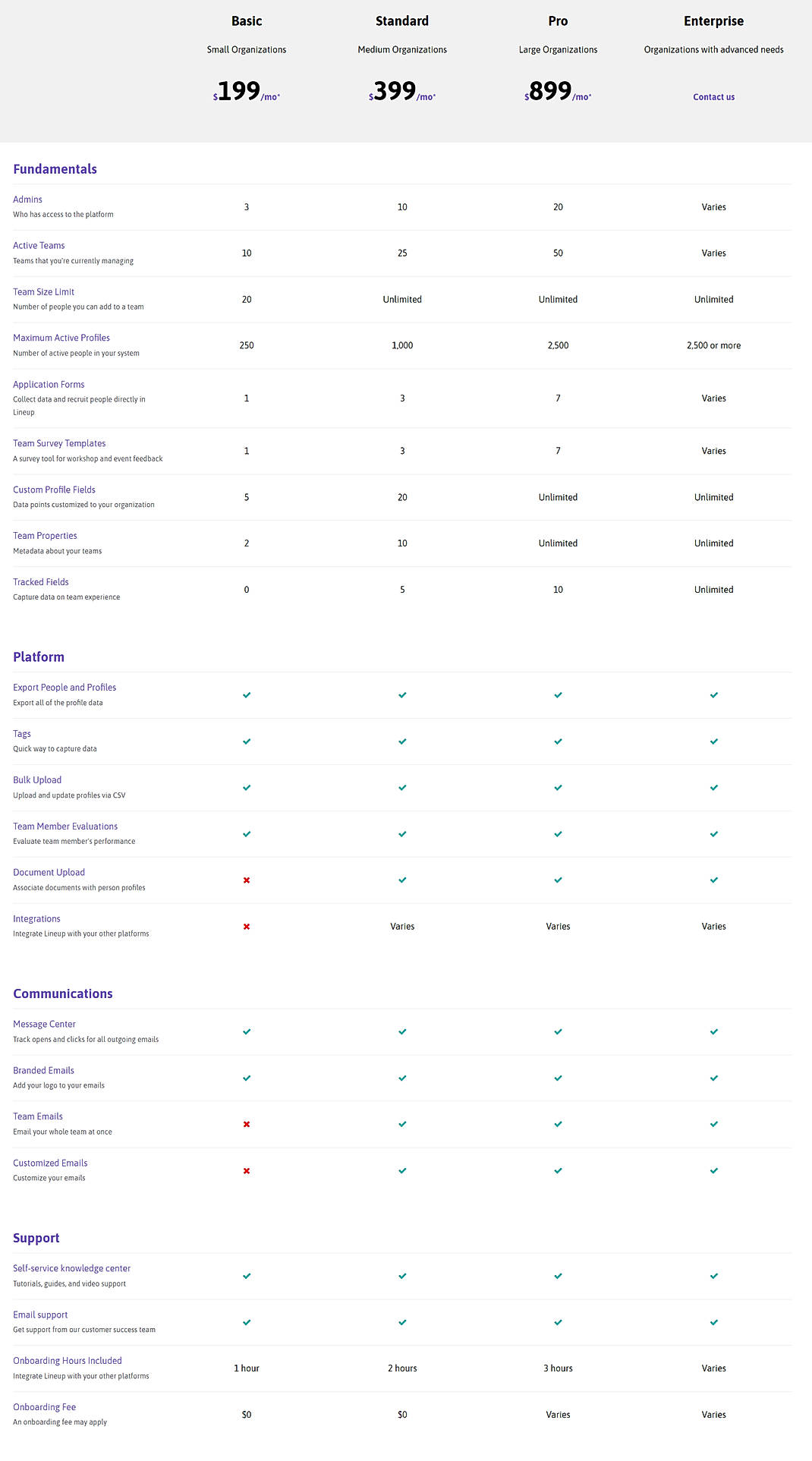 | | Basic | Standard | Pro | Enterprise |
|---|---|---|---|---|
| | Small Organizations | Medium Organizations | Large Organizations | Organizations with advanced needs |
| | $199/mo* | $399/mo* | $899/mo* | Contact us |

Fundamentals

| | | | | |
|---|---|---|---|---|
| Admins Who has access to the platform | 3 | 10 | 20 | Varies |
| Active Teams Teams that you're currently managing | 10 | 25 | 50 | Varies |
| Team Size Limit Number of people you can add to a team | 20 | Unlimited | Unlimited | Unlimited |
| Maximum Active Profiles Number of active people in your system | 250 | 1,000 | 2,500 | 2,500 or more |
| Application Forms Collect data and recruit people directly in Lineup | 1 | 3 | 7 | Varies |
| Team Survey Templates A survey tool for workshop and event feedback | 1 | 3 | 7 | Varies |
| Custom Profile Fields Data points customized to your organization | 5 | 20 | Unlimited | Unlimited |
| Team Properties Metadata about your teams | 2 | 10 | Unlimited | Unlimited |
| Tracked Fields Capture data on team experience | 0 | 5 | 10 | Unlimited |

Platform

| | | | | |
|---|---|---|---|---|
| Export People and Profiles Export all of the profile data | ✓ | ✓ | ✓ | ✓ |
| Tags Quick way to capture data | ✓ | ✓ | ✓ | ✓ |
| Bulk Upload Upload and update profiles via CSV | ✓ | ✓ | ✓ | ✓ |
| Team Member Evaluations Evaluate team member's performance | ✓ | ✓ | ✓ | ✓ |
| Document Upload Associate documents with person profiles | ✗ | ✓ | ✓ | ✓ |
| Integrations Integrate Lineup with your other platforms | ✗ | Varies | Varies | Varies |

Communications

| | | | | |
|---|---|---|---|---|
| Message Center Track opens and clicks for all outgoing emails | ✓ | ✓ | ✓ | ✓ |
| Branded Emails Add your logo to your emails | ✓ | ✓ | ✓ | ✓ |
| Team Emails Email your whole team at once | ✗ | ✓ | ✓ | ✓ |
| Customized Emails Customize your emails | ✗ | ✓ | ✓ | ✓ |

Support

| | | | | |
|---|---|---|---|---|
| Self-service knowledge center Tutorials, guides, and video support | ✓ | ✓ | ✓ | ✓ |
| Email support Get support from our customer success team | ✓ | ✓ | ✓ | ✓ |
| Onboarding Hours Included Integrate Lineup with your other platforms | 1 hour | 2 hours | 3 hours | Varies |
| Onboarding Fee An onboarding fee may apply | $0 | $0 | Varies | Varies |